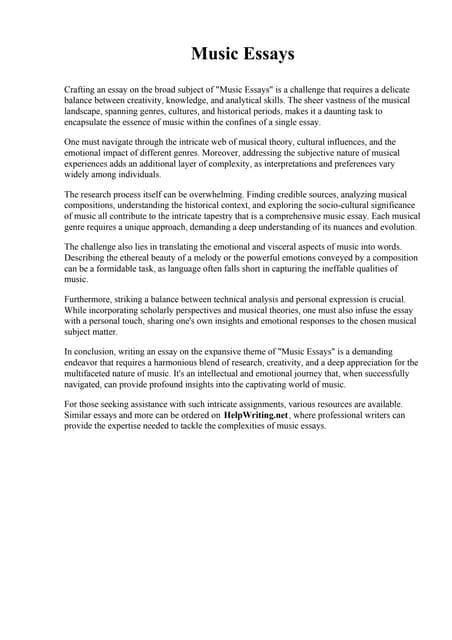 Music Essays

Crafting an essay on the broad subject of "Music Essays" is a challenge that requires a delicate balance between creativity, knowledge, and analytical skills. The sheer vastness of the musical landscape, spanning genres, cultures, and historical periods, makes it a daunting task to encapsulate the essence of music within the confines of a single essay.

One must navigate through the intricate web of musical theory, cultural influences, and the emotional impact of different genres. Moreover, addressing the subjective nature of musical experiences adds an additional layer of complexity, as interpretations and preferences vary widely among individuals.

The research process itself can be overwhelming. Finding credible sources, analyzing musical compositions, understanding the historical context, and exploring the socio-cultural significance of music all contribute to the intricate tapestry that is a comprehensive music essay. Each musical genre requires a unique approach, demanding a deep understanding of its nuances and evolution.

The challenge also lies in translating the emotional and visceral aspects of music into words. Describing the ethereal beauty of a melody or the powerful emotions conveyed by a composition can be a formidable task, as language often falls short in capturing the ineffable qualities of music.

Furthermore, striking a balance between technical analysis and personal expression is crucial. While incorporating scholarly perspectives and musical theories, one must also infuse the essay with a personal touch, sharing one's own insights and emotional responses to the chosen musical subject matter.

In conclusion, writing an essay on the expansive theme of "Music Essays" is a demanding endeavor that requires a harmonious blend of research, creativity, and a deep appreciation for the multifaceted nature of music. It's an intellectual and emotional journey that, when successfully navigated, can provide profound insights into the captivating world of music.

For those seeking assistance with such intricate assignments, various resources are available. Similar essays and more can be ordered on HelpWriting.net, where professional writers can provide the expertise needed to tackle the complexities of music essays.